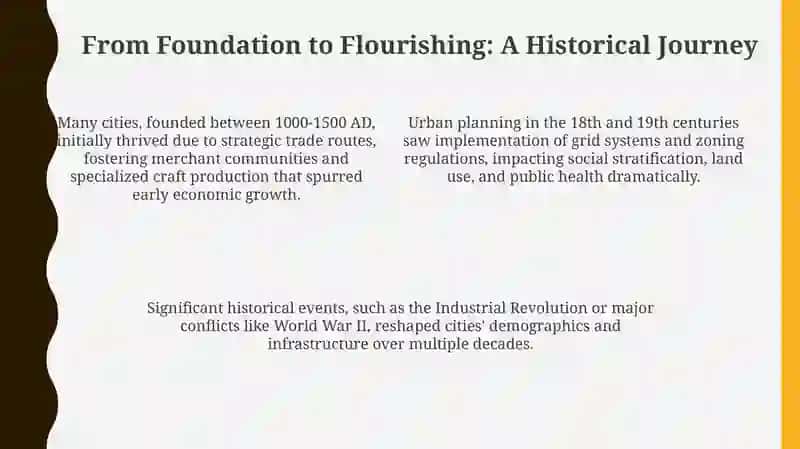 From Foundation to Flourishing: A Historical Journey

Many cities, founded between 1000-1500 AD, initially thrived due to strategic trade routes, fostering merchant communities and specialized craft production that spurred early economic growth.

Urban planning in the 18th and 19th centuries saw implementation of grid systems and zoning regulations, impacting social stratification, land use, and public health dramatically.

Significant historical events, such as the Industrial Revolution or major conflicts like World War II, reshaped cities' demographics and infrastructure over multiple decades.